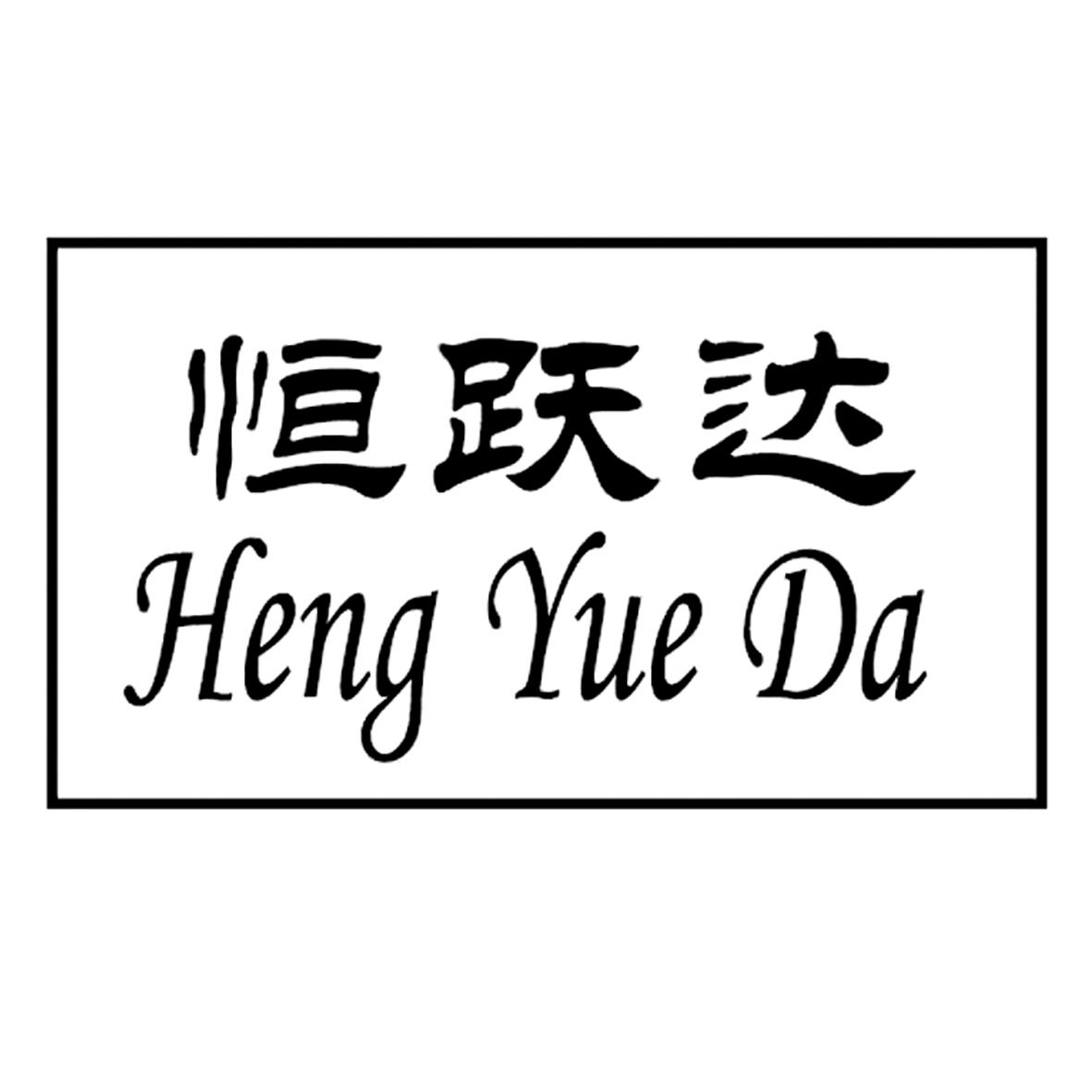 恒跃达
Heng Yue Da